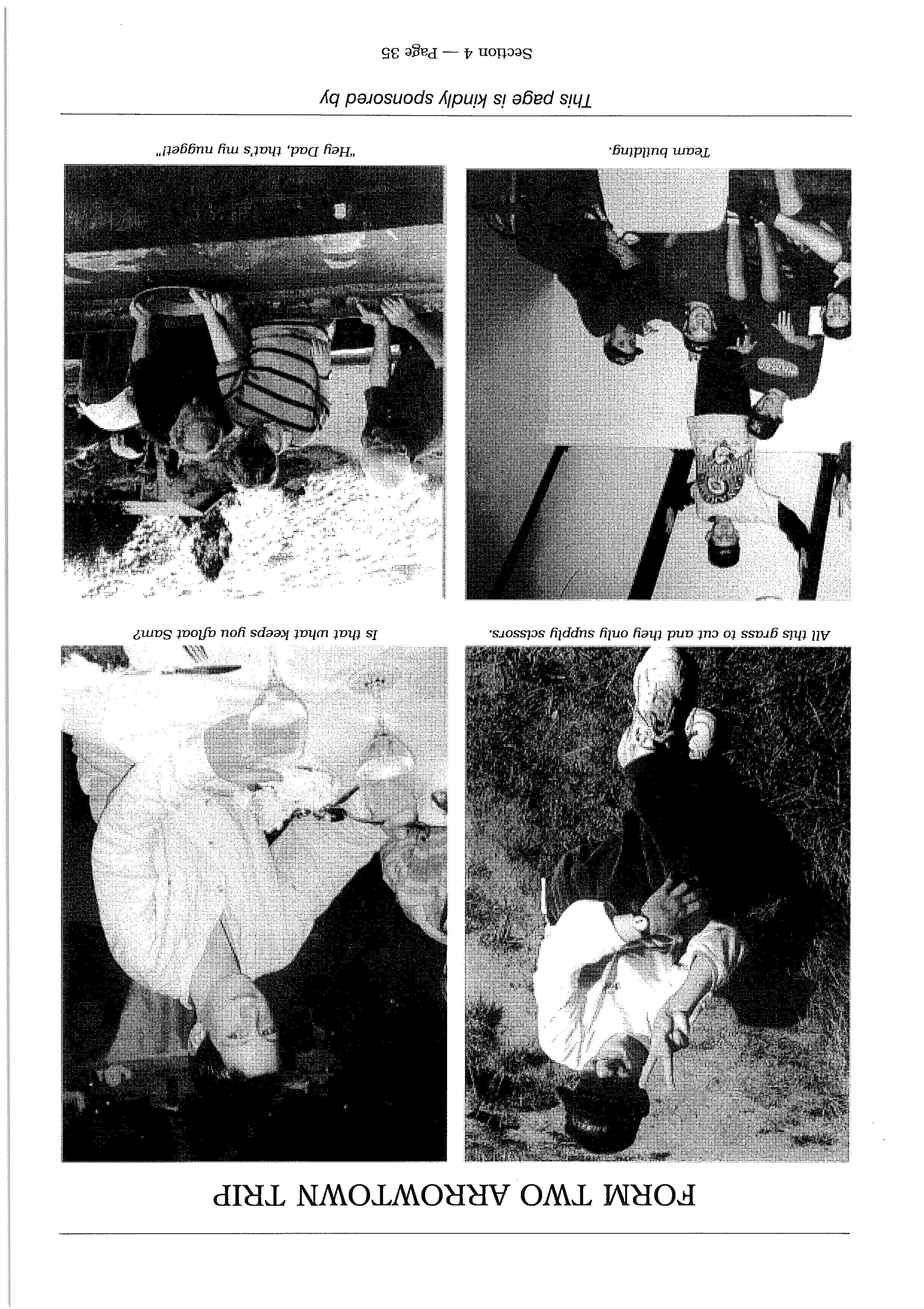 FORM TWO ARROWTOWN TRIP

All this grass to cut and they only supply scissors.

Is that what keeps you afloat Sam?

Team building.

"Hey Dad, that's my nugget!"

This page is kindly sponsored by

Section 4 — Page 35